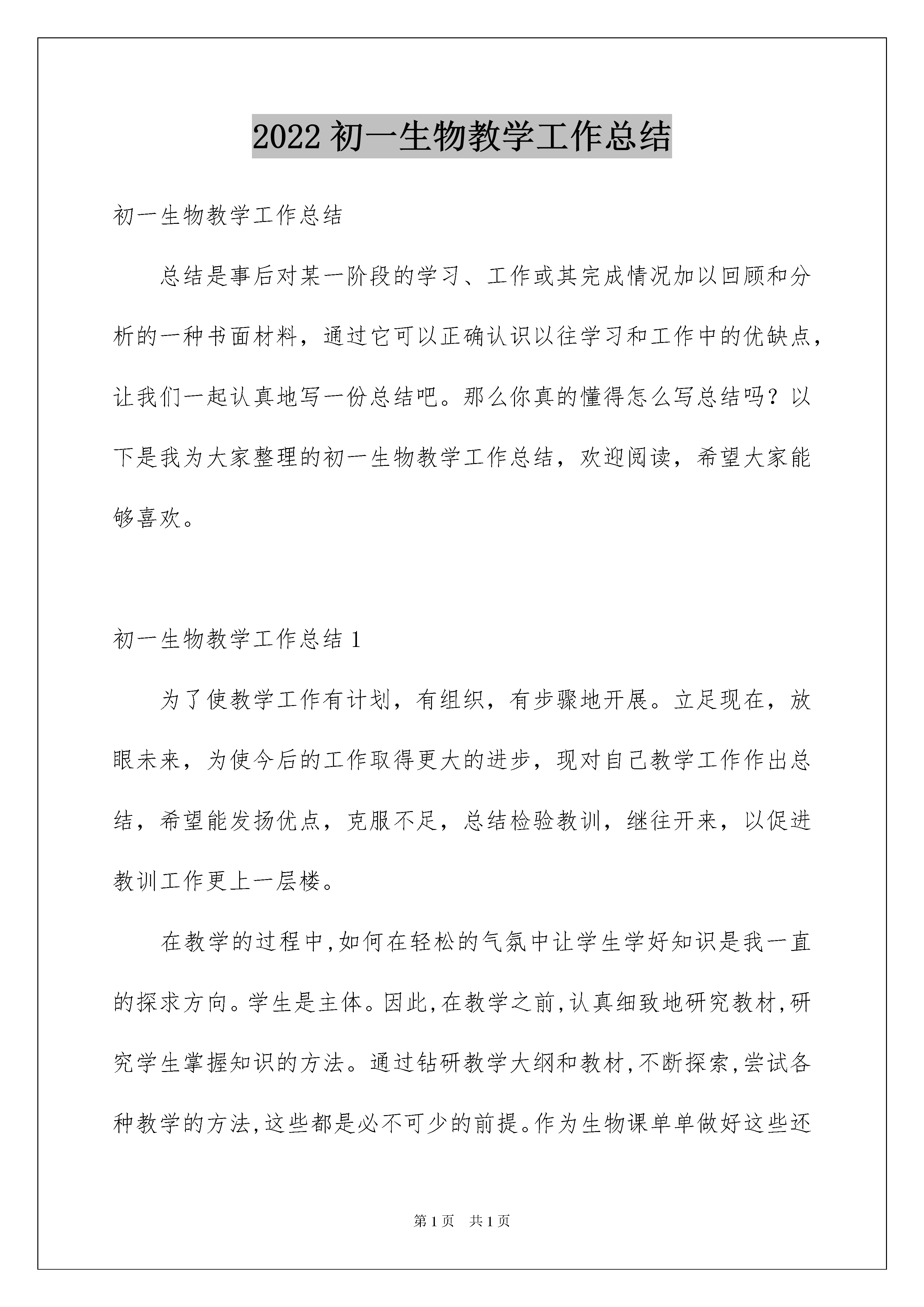 2022 初一生物教学工作总结

初一生物教学工作总结

总结是事后对某一阶段的学习、工作或其完成情况加以回顾和分析的一种书面材料，通过它可以正确认识以往学习和工作中的优缺点，让我们一起认真地写一份总结吧。那么你真的懂得怎么写总结吗？以下是我为大家整理的初一生物教学工作总结，欢迎阅读，希望大家能够喜欢。

初一生物教学工作总结 1

为了使教学工作有计划，有组织，有步骤地开展。立足现在，放眼未来，为使今后的工作取得更大的进步，现对自己教学工作作出总结，希望能发扬优点，克服不足，总结检验教训，继往开来，以促进教训工作更上一层楼。

在教学的过程中,如何在轻松的气氛中让学生学好知识是我一直的探求方向。学生是主体。因此,在教学之前,认真细致地研究教材,研究学生掌握知识的方法。通过钻研教学大纲和教材,不断探索,尝试各种教学的方法,这些都是必不可少的前提。作为生物课单单做好这些还

第 1 页 共 1 页